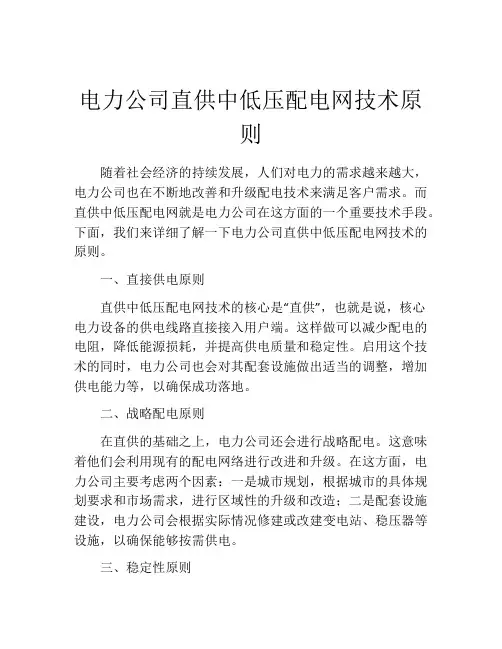 电力公司直供中低压配电网技术原则

随着社会经济的持续发展，人们对电力的需求越来越大，电力公司也在不断地改善和升级配电技术来满足客户需求。而直供中低压配电网就是电力公司在这方面的一个重要技术手段。下面，我们来详细了解一下电力公司直供中低压配电网技术的原则。

一、直接供电原则

直供中低压配电网技术的核心是“直供”，也就是说，核心电力设备的供电线路直接接入用户端。这样做可以减少配电的电阻，降低能源损耗，并提高供电质量和稳定性。启用这个技术的同时，电力公司也会对其配套设施做出适当的调整，增加供电能力等，以确保成功落地。

二、战略配电原则

在直供的基础之上，电力公司还会进行战略配电。这意味着他们会利用现有的配电网络进行改进和升级。在这方面，电力公司主要考虑两个因素：一是城市规划，根据城市的具体规划要求和市场需求，进行区域性的升级和改造；二是配套设施建设，电力公司会根据实际情况修建或改建变电站、稳压器等设施，以确保能够按需供电。

三、稳定性原则